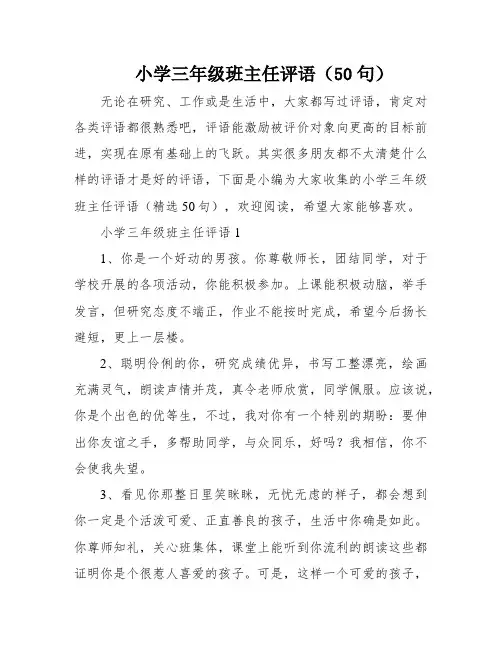 小学三年级班主任评语（50句）

无论在研究、工作或是生活中，大家都写过评语，肯定对各类评语都很熟悉吧，评语能激励被评价对象向更高的目标前进，实现在原有基础上的飞跃。其实很多朋友都不太清楚什么样的评语才是好的评语，下面是小编为大家收集的小学三年级班主任评语（精选50句），欢迎阅读，希望大家能够喜欢。

小学三年级班主任评语1

1、你是一个好动的男孩。你尊敬师长，团结同学，对于学校开展的各项活动，你能积极参加。上课能积极动脑，举手发言，但研究态度不端正，作业不能按时完成，希望今后扬长避短，更上一层楼。

2、聪明伶俐的你，研究成绩优异，书写工整漂亮，绘画充满灵气，朗读声情并茂，真令老师欣赏，同学佩服。应该说，你是个出色的优等生，不过，我对你有一个特别的期盼：要伸出你友谊之手，多帮助同学，与众同乐，好吗？我相信，你不会使我失望。

3、看见你那整日里笑眯眯，无忧无虑的样子，都会想到你一定是个活泼可爱、正直善良的孩子，生活中你确是如此。你尊师知礼，关心班集体，课堂上能听到你流利的朗读这些都证明你是个很惹人喜爱的孩子。可是，这样一个可爱的孩子，